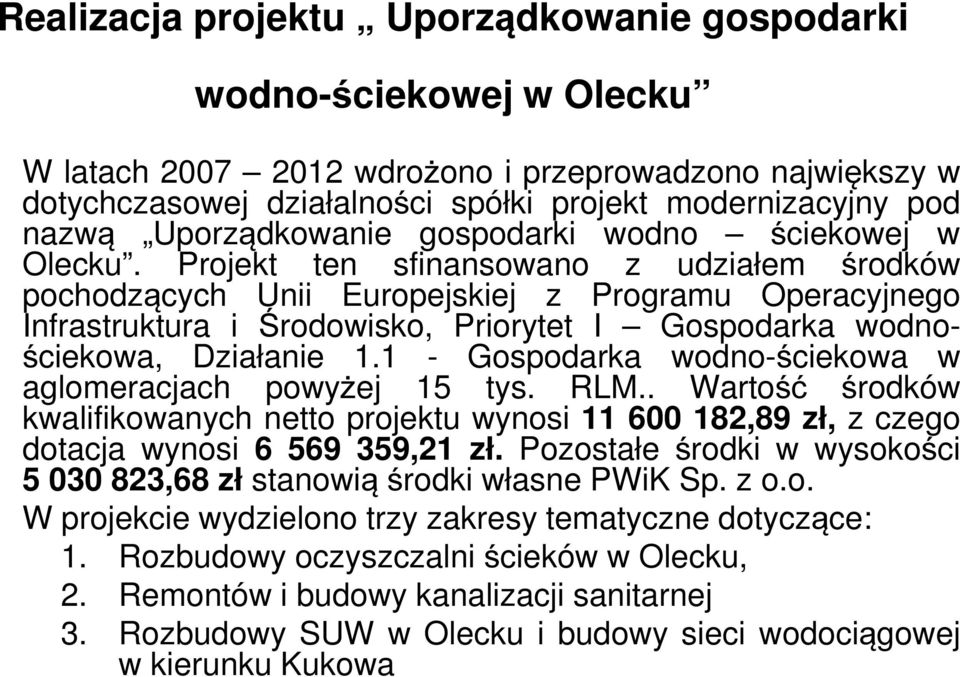 Realizacja projektu „ Uporządkowanie gospodarki wodno-ściekowej w Olecku”

W latach 2007 – 2012 wdrożono i przeprowadzono największy w dotychczasowej działalności spółki projekt modernizacyjny pod nazwą „Uporządkowanie gospodarki wodno – ściekowej w Olecku”. Projekt ten sfinansowano z udziałem środków pochodzących Unii Europejskiej z Programu Operacyjnego Infrastruktura i Środowisko, Priorytet I – Gospodarka wodno-ściekowa, Działanie 1.1 - Gospodarka wodno-ściekowa w aglomeracjach powyżej 15 tys. RLM.. Wartość środków kwalifikowanych netto projektu wynosi 11 600 182,89 zł, z czego dotacja wynosi 6 569 359,21 zł. Pozostałe środki w wysokości 5 030 823,68 zł stanowią środki własne PWiK Sp. z o.o.

W projekcie wydzielono trzy zakresy tematyczne dotyczące:
1. Rozbudowy oczyszczalni ścieków w Olecku,
2. Remontów i budowy kanalizacji sanitarnej
3. Rozbudowy SUW w Olecku i budowy sieci wodociągowej w kierunku Kukowa